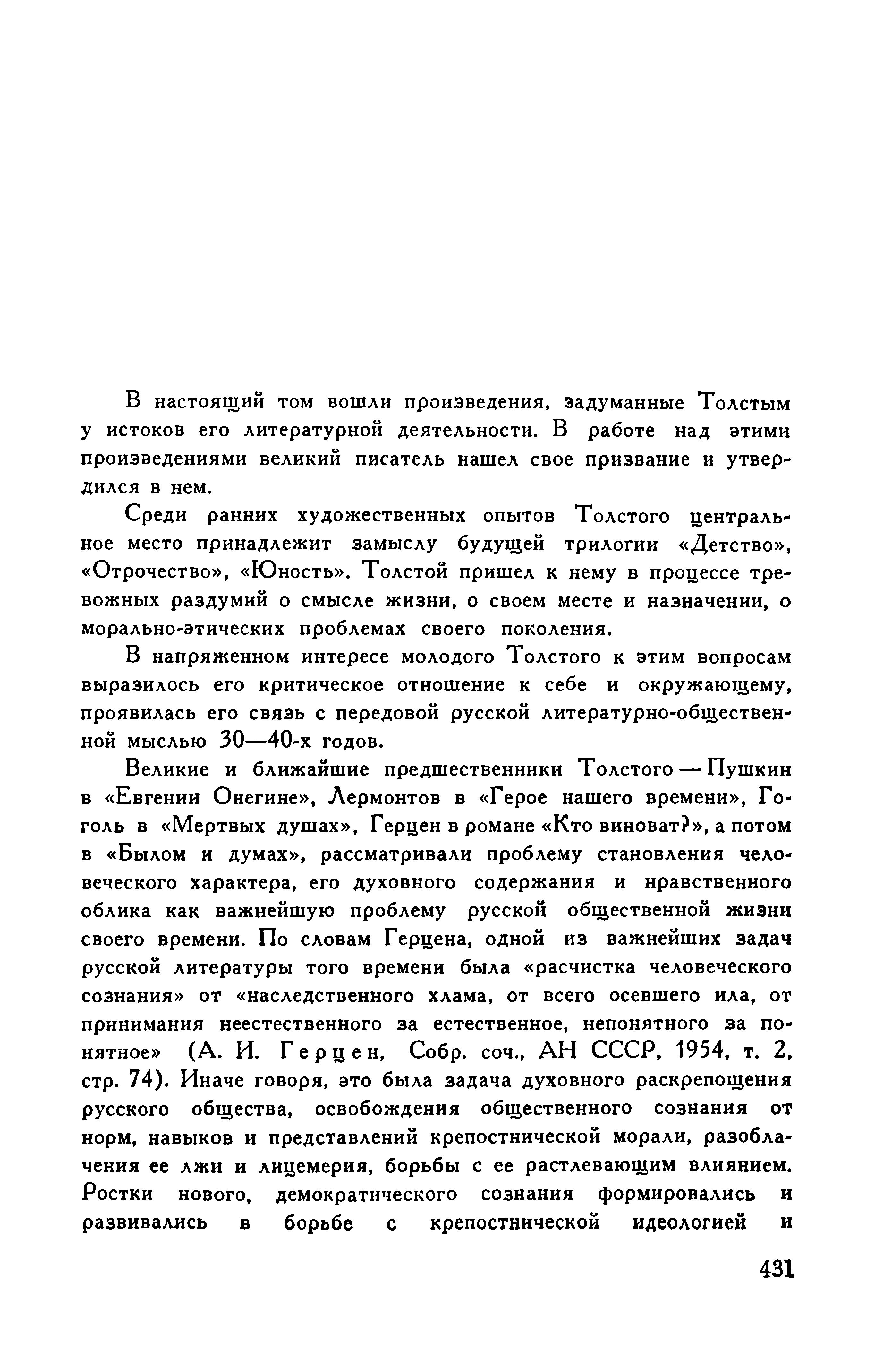 В настоящий том вошли произведения, задуманные Толстым у истоков его литературной деятельности. В работе над этими произведениями великий писатель нашел свое призвание и утвердился в нем.

Среди ранних художественных опытов Толстого центральное место принадлежит замыслу будущей трилогии «Детство», «Отрочество», «Юность». Толстой пришел к нему в процессе тревожных раздумий о смысле жизни, о своем месте и назначении, о морально-этических проблемах своего поколения.

В напряженном интересе молодого Толстого к этим вопросам выразилось его критическое отношение к себе и окружающему, проявилась его связь с передовой русской литературно-общественной мыслью 30—40-х годов.

Великие и ближайшие предшественники Толстого — Пушкин в «Евгении Онегине», Лермонтов в «Герое нашего времени», Гоголь в «Мертвых душах», Герцен в романе «Кто виноват?», а потом в «Былом и думах», рассматривали проблему становления человеческого характера, его духовного содержания и нравственного облика как важнейшую проблему русской общественной жизни своего времени. По словам Герцена, одной из важнейших задач русской литературы того времени была «расчистка человеческого сознания» от «наследственного хлама, от всего осевшего ила, от принимания неестественного за естественное, непонятного за понятное» (А. И. Герцен, Собр. соч., АН СССР, 1954, т. 2, стр. 74). Иначе говоря, это была задача духовного раскрепощения русского общества, освобождения общественного сознания от норм, навыков и представлений крепостнической морали, разоблачения ее лжи и лицемерия, борьбы с ее растлевающим влиянием. Ростки нового, демократического сознания формировались и развивались в борьбе с крепостнической идеологией и

431